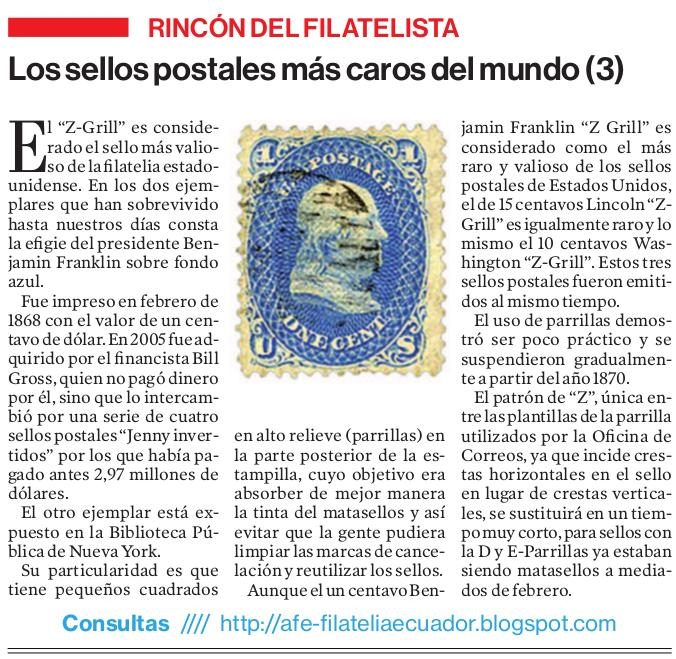 RINCÓN DEL FILATELISTA

Los sellos postales más caros del mundo (3)

El "Z-Grill" es considerado el sello más valioso de la filatelia estadounidense. En los dos ejemplares que han sobrevivido hasta nuestros días consta la efigie del presidente Benjamin Franklin sobre fondo azul.

Fue impreso en febrero de 1868 con el valor de un centavo de dólar. En 2005 fue adquirido por el financista Bill Gross, quien no pagó dinero por él, sino que lo intercambió por una serie de cuatro sellos postales "Jenny invertidos" por los que había pagado antes 2,97 millones de dólares.

El otro ejemplar está expuesto en la Biblioteca Pública de Nueva York.

Su particularidad es que tiene pequeños cuadrados en alto relieve (parrillas) en la parte posterior de la estampilla, cuyo objetivo era absorber de mejor manera la tinta del matasellos y así evitar que la gente pudiera limpiar las marcas de cancelación y reutilizar los sellos.

Aunque el un centavo Benjamin Franklin "Z Grill" es considerado como el más raro y valioso de los sellos postales de Estados Unidos, el de 15 centavos Lincoln "Z-Grill" es igualmente raro y lo mismo el 10 centavos Washington "Z-Grill". Estos tres sellos postales fueron emitidos al mismo tiempo.

El uso de parrillas demostró ser poco práctico y se suspendieron gradualmente a partir del año 1870.

El patrón de "Z", única entre las plantillas de la parrilla utilizados por la Oficina de Correos, ya que incide crestas horizontales en el sello en lugar de crestas verticales, se sustituirá en un tiempo muy corto, para sellos con la D y E-Parrillas ya estaban siendo matasellos a mediados de febrero.

U.S. POSTAGE 1 1 ONE CENT U S

Consultas //// http://afe-filateliaecuador.blogspot.com